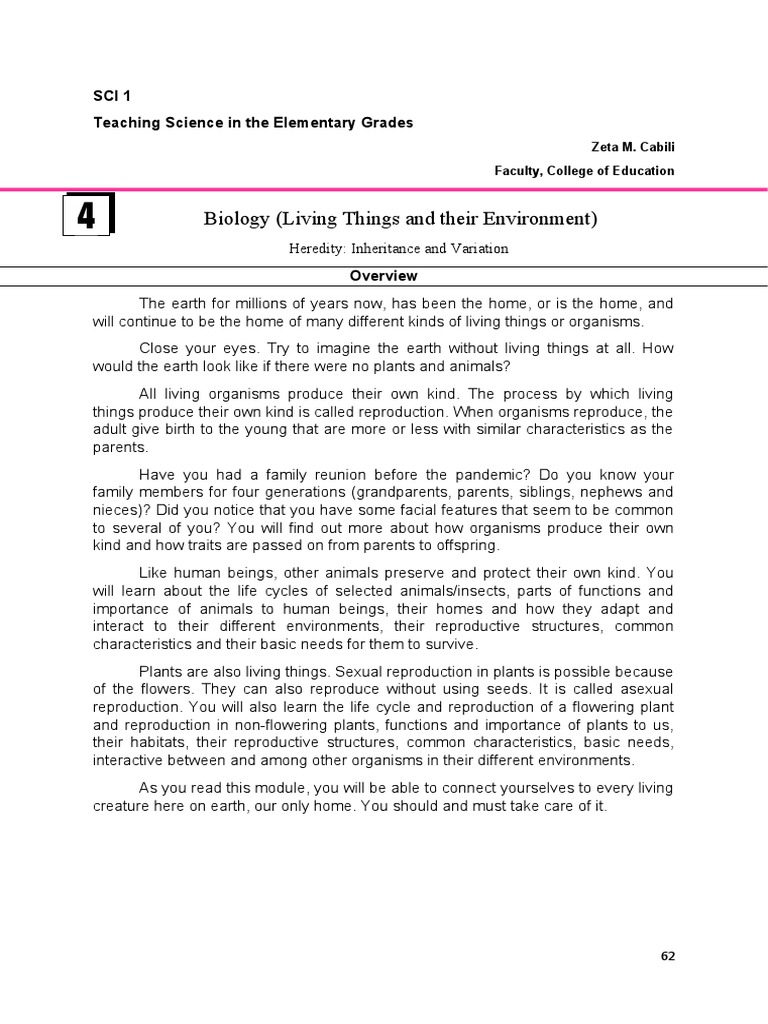 SCI 1

Teaching Science in the Elementary Grades

Zeta M. Cabili

Faculty, College of Education

4

Biology (Living Things and their Environment)

Heredity: Inheritance and Variation

Overview

The earth for millions of years now, has been the home, or is the home, and will continue to be the home of many different kinds of living things or organisms.

Close your eyes. Try to imagine the earth without living things at all. How would the earth look like if there were no plants and animals?

All living organisms produce their own kind. The process by which living things produce their own kind is called reproduction. When organisms reproduce, the adult give birth to the young that are more or less with similar characteristics as the parents.

Have you had a family reunion before the pandemic? Do you know your family members for four generations (grandparents, parents, siblings, nephews and nieces)? Did you notice that you have some facial features that seem to be common to several of you? You will find out more about how organisms produce their own kind and how traits are passed on from parents to offspring.

Like human beings, other animals preserve and protect their own kind. You will learn about the life cycles of selected animals/insects, parts of functions and importance of animals to human beings, their homes and how they adapt and interact to their different environments, their reproductive structures, common characteristics and their basic needs for them to survive.

Plants are also living things. Sexual reproduction in plants is possible because of the flowers. They can also reproduce without using seeds. It is called asexual reproduction. You will also learn the life cycle and reproduction of a flowering plant and reproduction in non-flowering plants, functions and importance of plants to us, their habitats, their reproductive structures, common characteristics, basic needs, interactive between and among other organisms in their different environments.

As you read this module, you will be able to connect yourselves to every living creature here on earth, our only home. You should and must take care of it.

62